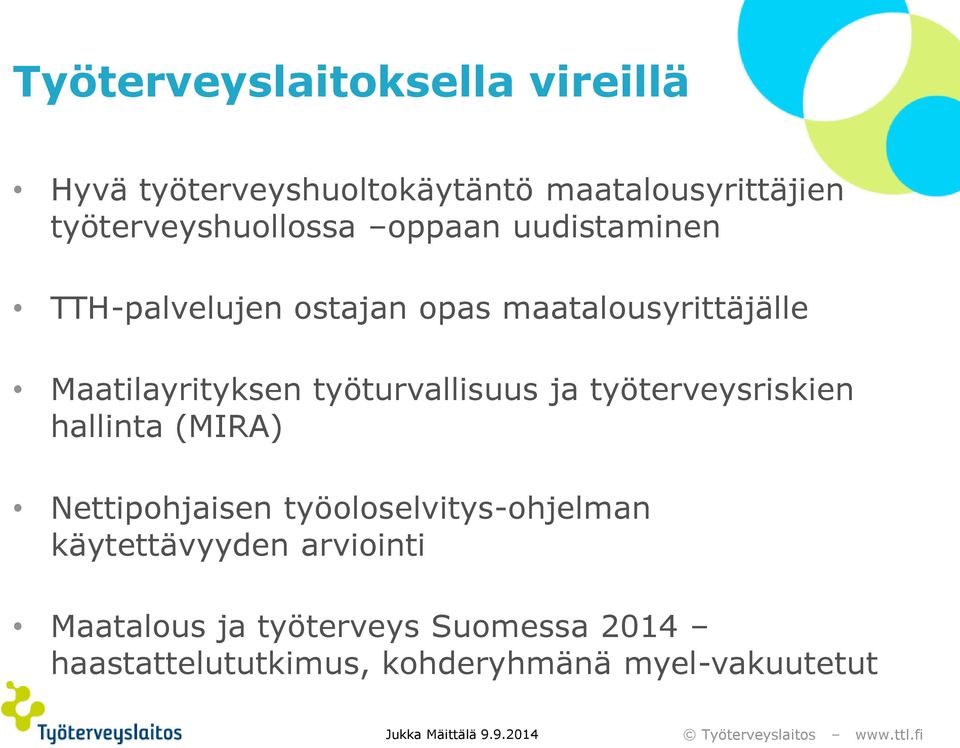 Työterveyslaitoksella vireillä

• Hyvä työterveyshuoltokäytäntö maatalousyrittäjien työterveyshuollossa –oppaan uudistaminen

• TTH-palvelujen ostajan opas maatalousyrittäjälle

• Maatilayrityksen työturvallisuus ja työterveysriskien hallinta (MIRA)

• Nettipohjaisen työoloselvitys-ohjelman käytettävyyden arviointi

• Maatalous ja työterveys Suomessa 2014 – haastattelututkimus, kohderyhmänä myel-vakuutetut

Työterveyslaitos

Jukka Mäittälä 9.9.2014

© Työterveyslaitos – www.ttl.fi